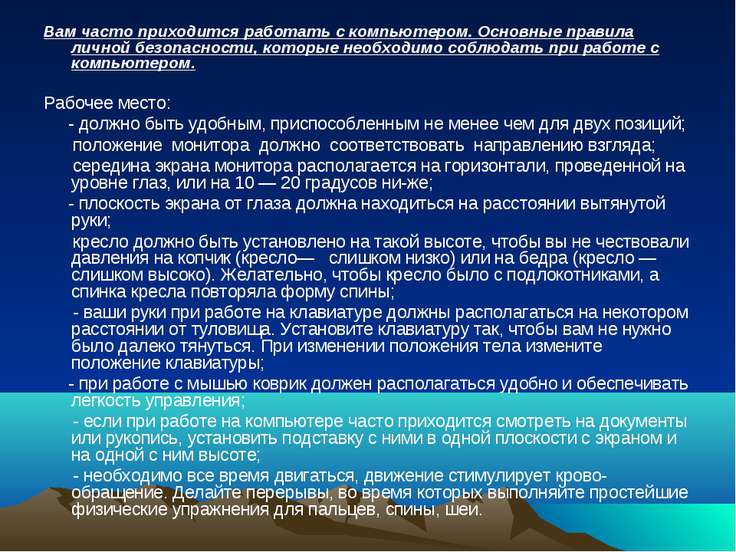 Вам часто приходится работать с компьютером. Основные правила личной безопасности, которые необходимо соблюдать при работе с компьютером.

Рабочее место:

- должно быть удобным, приспособленным не менее чем для двух позиций;

положение монитора должно соответствовать направлению взгляда;

середина экрана монитора располагается на горизонтали, проведенной на уровне глаз, или на 10 — 20 градусов ни-же;

- плоскость экрана от глаза должна находиться на расстоянии вытянутой руки;

кресло должно быть установлено на такой высоте, чтобы вы не чествовали давления на копчик (кресло— слишком низко) или на бедра (кресло — слишком высоко). Желательно, чтобы кресло было с подлокотниками, а спинка кресла повторяла форму спины;

- ваши руки при работе на клавиатуре должны располагаться на некотором расстоянии от туловища. Установите клавиатуру так, чтобы вам не нужно было далеко тянуться. При изменении положения тела измените положение клавиатуры;

- при работе с мышью коврик должен располагаться удобно и обеспечивать легкость управления;

- если при работе на компьютере часто приходится смотреть на документы или рукопись, установить подставку с ними в одной плоскости с экраном и на одной с ним высоте;

- необходимо все время двигаться, движение стимулирует крово-обращение. Делайте перерывы, во время которых выполняйте простейшие физические упражнения для пальцев, спины, шеи.